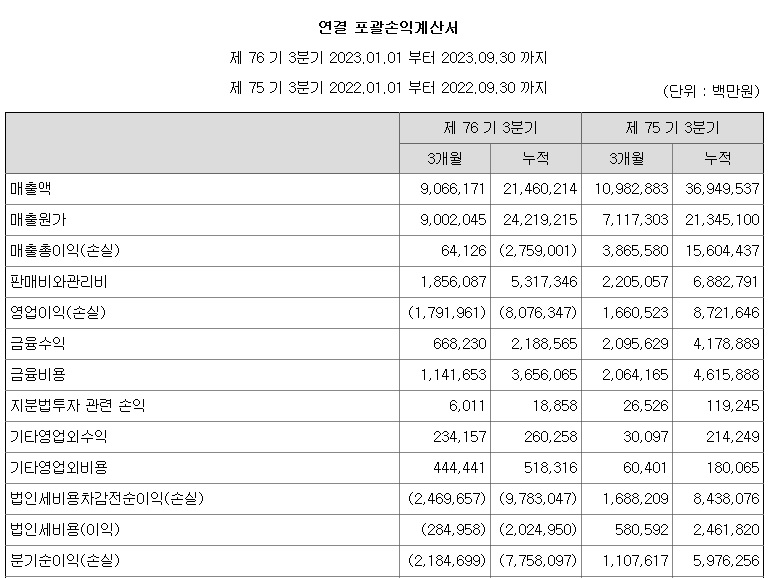 연결 포괄손익계산서

제 76 기 3분기 2023.01.01 부터 2023.09.30 까지

제 75 기 3분기 2022.01.01 부터 2022.09.30 까지

(단위 : 백만원)

| | 제 76 기 3분기 | | 제 75 기 3분기 | |
|---|---|---|---|---|
| | 3개월 | 누적 | 3개월 | 누적 |
| 매출액 | 9,066,171 | 21,460,214 | 10,982,883 | 36,949,537 |
| 매출원가 | 9,002,045 | 24,219,215 | 7,117,303 | 21,345,100 |
| 매출총이익(손실) | 64,126 | (2,759,001) | 3,865,580 | 15,604,437 |
| 판매비와관리비 | 1,856,087 | 5,317,346 | 2,205,057 | 6,882,791 |
| 영업이익(손실) | (1,791,961) | (8,076,347) | 1,660,523 | 8,721,646 |
| 금융수익 | 668,230 | 2,188,565 | 2,095,629 | 4,178,889 |
| 금융비용 | 1,141,653 | 3,656,065 | 2,064,165 | 4,615,888 |
| 지분법투자 관련 손익 | 6,011 | 18,858 | 26,526 | 119,245 |
| 기타영업외수익 | 234,157 | 260,258 | 30,097 | 214,249 |
| 기타영업외비용 | 444,441 | 518,316 | 60,401 | 180,065 |
| 법인세비용차감전순이익(손실) | (2,469,657) | (9,783,047) | 1,688,209 | 8,438,076 |
| 법인세비용(이익) | (284,958) | (2,024,950) | 580,592 | 2,461,820 |
| 분기순이익(손실) | (2,184,699) | (7,758,097) | 1,107,617 | 5,976,256 |